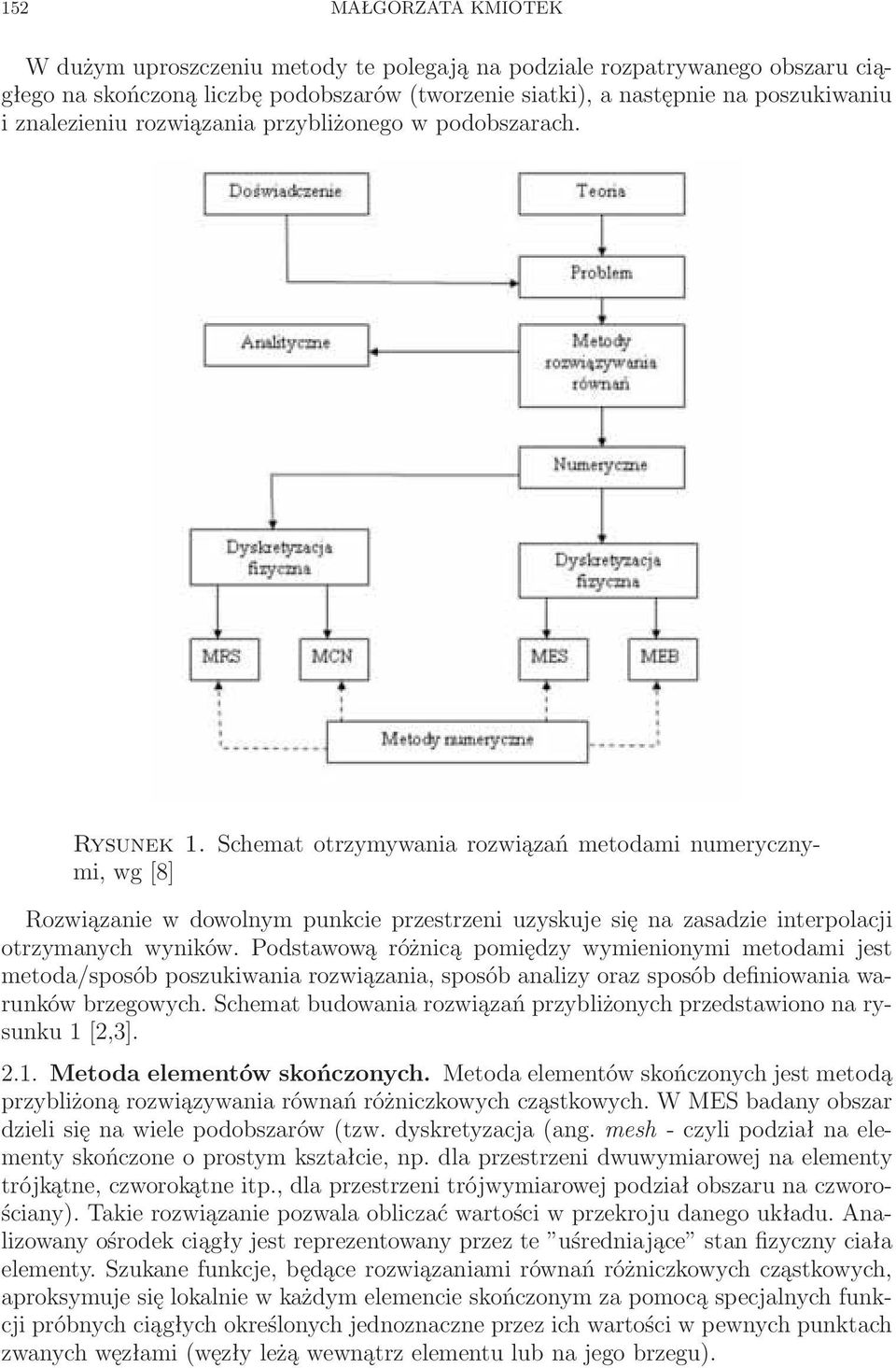 152 MAŁGORZATA KMIOTEK

W dużym uproszczeniu metody te polegają na podziale rozpatrywanego obszaru ciągłego na skończoną liczbę podobszarów (tworzenie siatki), a następnie na poszukiwaniu i znalezieniu rozwiązania przybliżonego w podobszarach.

Doświadczenie

Teoria

Problem

Analityczne

Metody rozwiązywania równań

Numeryczne

Dyskretyzacja fizyczna

Dyskretyzacja fizyczna

MRS

MCN

MES

MEB

Metody numeryczne

Rysunek 1. Schemat otrzymywania rozwiązań metodami numerycznymi, wg [8]

Rozwiązanie w dowolnym punkcie przestrzeni uzyskuje się na zasadzie interpolacji otrzymanych wyników. Podstawową różnicą pomiędzy wymienionymi metodami jest metoda/sposób poszukiwania rozwiązania, sposób analizy oraz sposób definiowania warunków brzegowych. Schemat budowania rozwiązań przybliżonych przedstawiono na rysunku 1 [2,3].

2.1. Metoda elementów skończonych. Metoda elementów skończonych jest metodą przybliżoną rozwiązywania równań różniczkowych cząstkowych. W MES badany obszar dzieli się na wiele podobszarów (tzw. dyskretyzacja (ang. mesh - czyli podział na elementy skończone o prostym kształcie, np. dla przestrzeni dwuwymiarowej na elementy trójkątne, czworokątne itp., dla przestrzeni trójwymiarowej podział obszaru na czworościany). Takie rozwiązanie pozwala obliczać wartości w przekroju danego układu. Analizowany ośrodek ciągły jest reprezentowany przez te ”uśredniające” stan fizyczny ciała elementy. Szukane funkcje, będące rozwiązaniami równań różniczkowych cząstkowych, aproksymuje się lokalnie w każdym elemencie skończonym za pomocą specjalnych funkcji próbnych ciągłych określonych jednoznaczne przez ich wartości w pewnych punktach zwanych węzłami (węzły leżą wewnątrz elementu lub na jego brzegu).